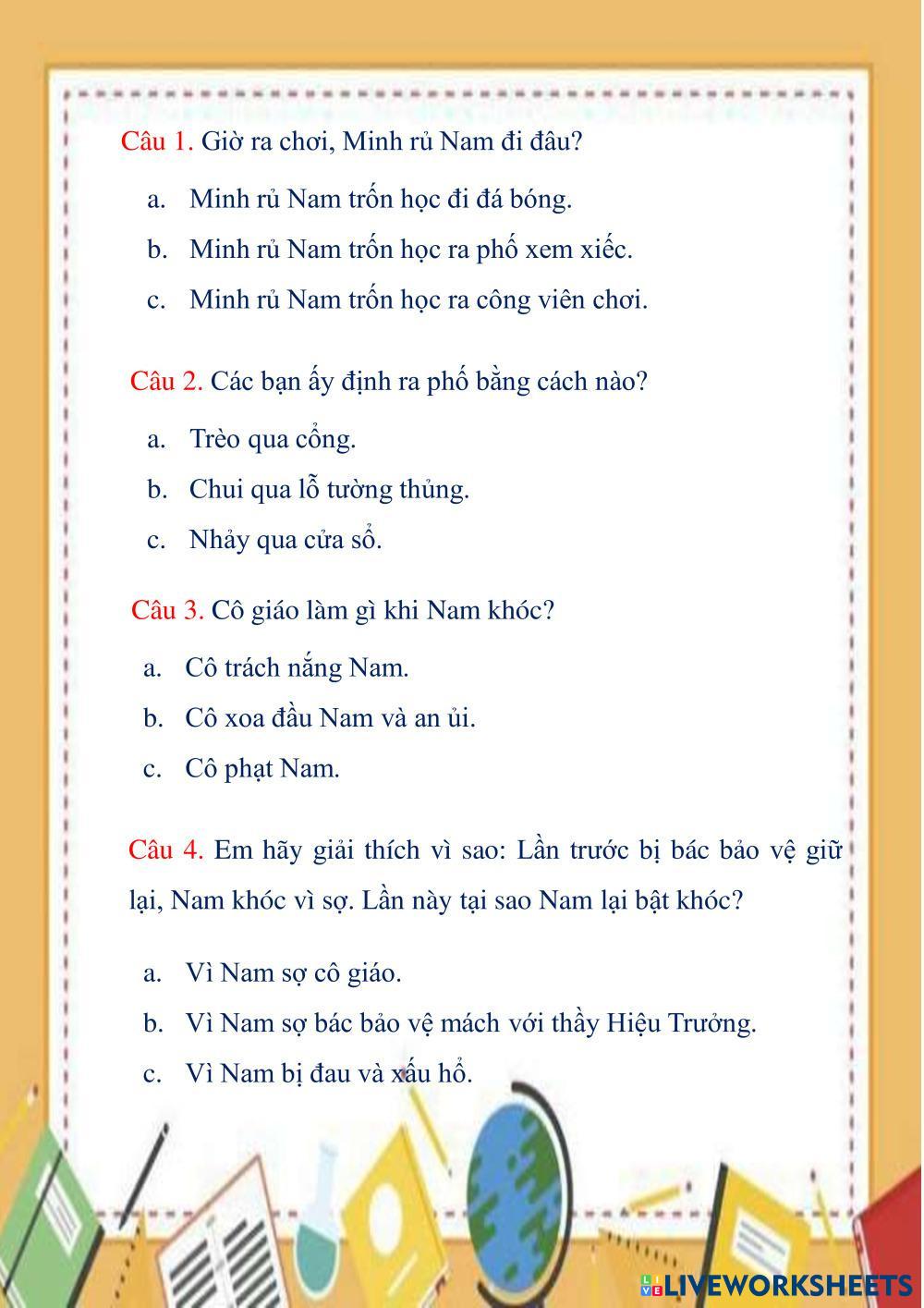 Câu 1. Giờ ra chơi, Minh rủ Nam đi đâu?

a. Minh rủ Nam trốn học đi đá bóng.

b. Minh rủ Nam trốn học ra phố xem xiếc.

c. Minh rủ Nam trốn học ra công viên chơi.

Câu 2. Các bạn ấy định ra phố bằng cách nào?

a. Trèo qua cổng.

b. Chui qua lỗ tường thủng.

c. Nhảy qua cửa sổ.

Câu 3. Cô giáo làm gì khi Nam khóc?

a. Cô trách nắng Nam.

b. Cô xoa đầu Nam và an ủi.

c. Cô phạt Nam.

Câu 4. Em hãy giải thích vì sao: Lần trước bị bác bảo vệ giữ lại, Nam khóc vì sợ. Lần này tại sao Nam lại bật khóc?

a. Vì Nam sợ cô giáo.

b. Vì Nam sợ bác bảo vệ mách với thầy Hiệu Trưởng.

c. Vì Nam bị đau và xấu hổ.

LIVEWORKSHEETS